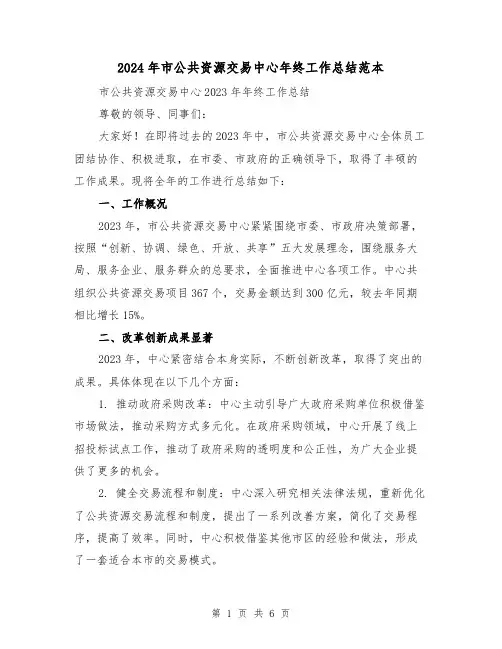 2024年市公共资源交易中心年终工作总结范本

市公共资源交易中心2023年年终工作总结

尊敬的领导、同事们：

大家好！在即将过去的2023年中，市公共资源交易中心全体员工团结协作、积极进取，在市委、市政府的正确领导下，取得了丰硕的工作成果。现将全年的工作进行总结如下：

一、工作概况

2023年，市公共资源交易中心紧紧围绕市委、市政府决策部署，按照“创新、协调、绿色、开放、共享”五大发展理念，围绕服务大局、服务企业、服务群众的总要求，全面推进中心各项工作。中心共组织公共资源交易项目367个，交易金额达到300亿元，较去年同期相比增长15%。

二、改革创新成果显著

2023年，中心紧密结合本身实际，不断创新改革，取得了突出的成果。具体体现在以下几个方面：

1. 推动政府采购改革：中心主动引导广大政府采购单位积极借鉴市场做法，推动采购方式多元化。在政府采购领域，中心开展了线上招投标试点工作，推动了政府采购的透明度和公正性，为广大企业提供了更多的机会。

2. 健全交易流程和制度：中心深入研究相关法律法规，重新优化了公共资源交易流程和制度，提出了一系列改善方案，简化了交易程序，提高了效率。同时，中心积极借鉴其他市区的经验和做法，形成了一套适合本市的交易模式。

第 1 页 共 6 页